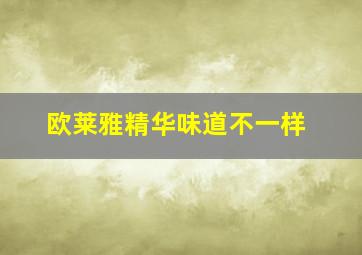 欧莱雅精华味道不一样